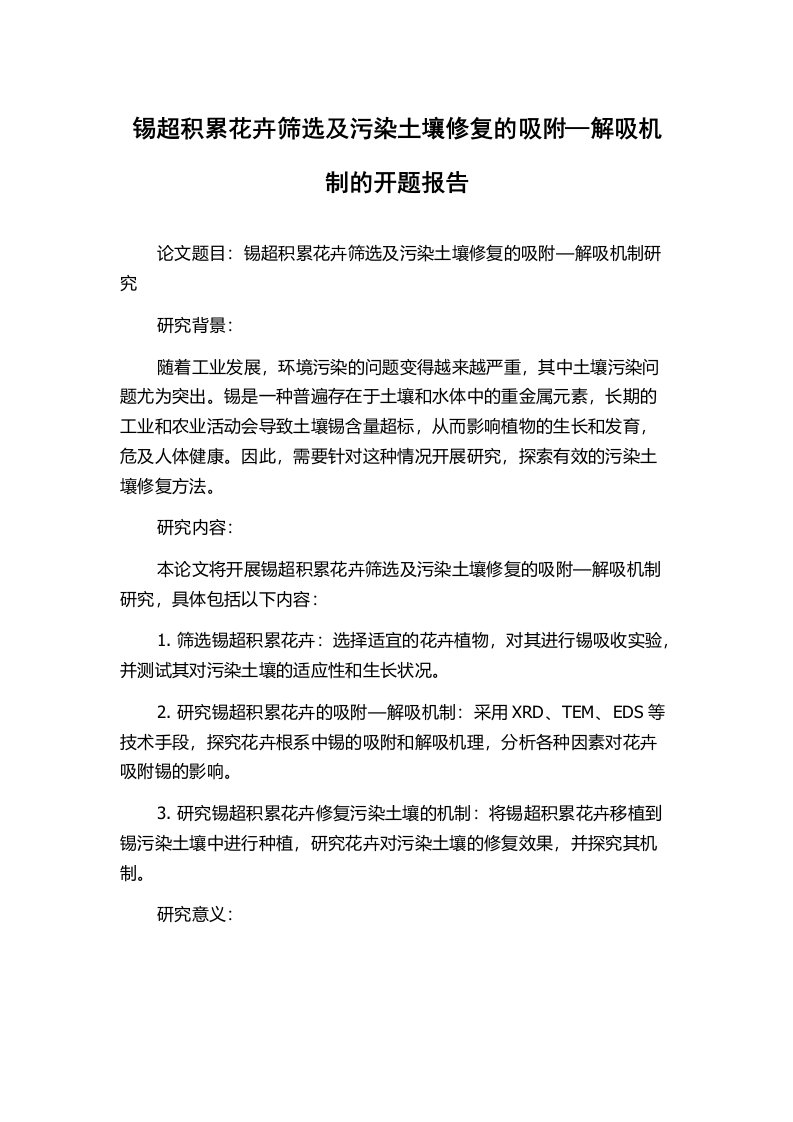 锡超积累花卉筛选及污染土壤修复的吸附—解吸机制的开题报告

论文题目：锡超积累花卉筛选及污染土壤修复的吸附—解吸机制研究

研究背景：

随着工业发展，环境污染的问题变得越来越严重，其中土壤污染问题尤为突出。锡是一种普遍存在于土壤和水体中的重金属元素，长期的工业和农业活动会导致土壤锡含量超标，从而影响植物的生长和发育，危及人体健康。因此，需要针对这种情况开展研究，探索有效的污染土壤修复方法。

研究内容：

本论文将开展锡超积累花卉筛选及污染土壤修复的吸附—解吸机制研究，具体包括以下内容：

1. 筛选锡超积累花卉：选择适宜的花卉植物，对其进行锡吸收实验，并测试其对污染土壤的适应性和生长状况。

2. 研究锡超积累花卉的吸附—解吸机制：采用 XRD、TEM、EDS 等技术手段，探究花卉根系中锡的吸附和解吸机理，分析各种因素对花卉吸附锡的影响。

3. 研究锡超积累花卉修复污染土壤的机制：将锡超积累花卉移植到锡污染土壤中进行种植，研究花卉对污染土壤的修复效果，并探究其机制。

研究意义：